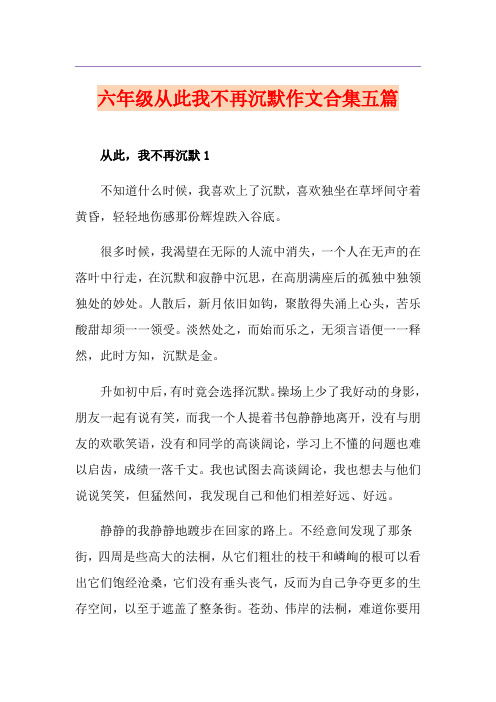 六年级从此我不再沉默作文合集五篇

从此，我不再沉默 1

不知道什么时候，我喜欢上了沉默，喜欢独坐在草坪间守着黄昏，轻轻地伤感那份辉煌跌入谷底。

很多时候，我渴望在无际的人流中消失，一个人在无声的在落叶中行走，在沉默和寂静中沉思，在高朋满座后的孤独中独领独处的妙处。人散后，新月依旧如钩，聚散得失涌上心头，苦乐酸甜却须一一领受。淡然处之，而始而乐之，无须言语便一一释然，此时方知，沉默是金。

升如初中后，有时竟会选择沉默。操场上少了我好动的身影，朋友一起有说有笑，而我一个人提着书包静静地离开，没有与朋友的欢歌笑语，没有和同学的高谈阔论，学习上不懂的问题也难以启齿，成绩一落千丈。我也试图去高谈阔论，我也想去与他们说说笑笑，但猛然间，我发现自己和他们相差好远、好远。

静静的我静静地踱步在回家的路上。不经意间发现了那条街，四周是些高大的法桐，从它们粗壮的枝干和嶙峋的根可以看出它们饱经沧桑，它们没有垂头丧气，反而为自己争夺更多的生存空间，以至于遮盖了整条街。苍劲、伟岸的法桐，难道你要用